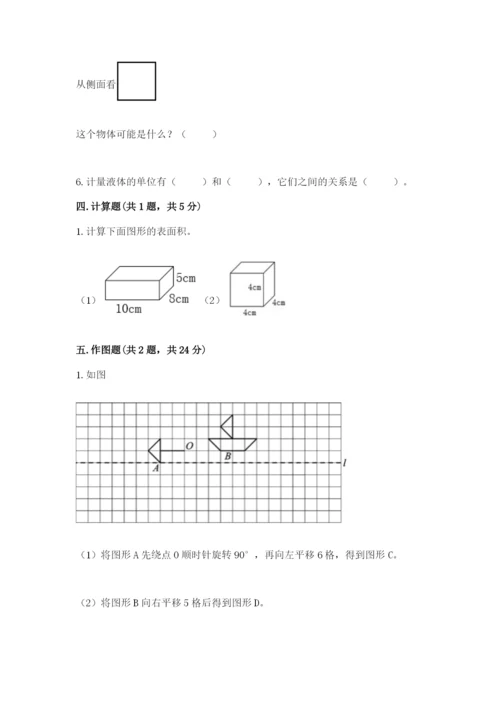 从侧面看

这个物体可能是什么？（　　）

6. 计量液体的单位有（　　）和（　　），它们之间的关系是（　　）。

四. 计算题(共 1 题，共 5 分)

1. 计算下面图形的表面积。

（1） 5cm 8cm 10cm （2） 4cm 4cm 4cm

五. 作图题(共 2 题，共 24 分)

1. 如图

O A B l

（1）将图形 A 先绕点 O 顺时针旋转 90°，再向左平移 6 格，得到图形 C。

（2）将图形 B 向右平移 5 格后得到图形 D。